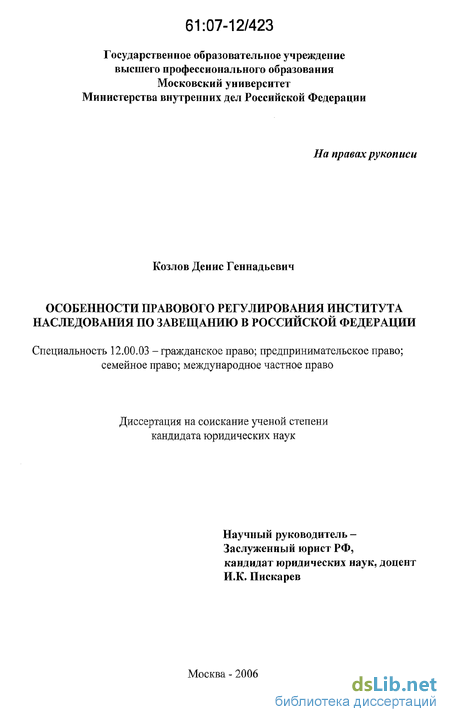 61:07-12/423

Государственное образовательное учреждение высшего профессионального образования Московский университет Министерства внутренних дел Российской Федерации

На правах рукописи

Козлов Денис Геннадьевич

ОСОБЕННОСТИ ПРАВОВОГО РЕГУЛИРОВАНИЯ ИНСТИТУТА НАСЛЕДОВАНИЯ ПО ЗАВЕЩАНИЮ В РОССИЙСКОЙ ФЕДЕРАЦИИ

Специальность 12.00.03 – гражданское право; предпринимательское право; семейное право; международное частное право

Диссертация на соискание ученой степени кандидата юридических наук

Научный руководитель – Заслуженный юрист РФ, кандидат юридических наук, доцент И.К. Пискарев

Москва - 2006

dsLib.net
библиотека диссертаций